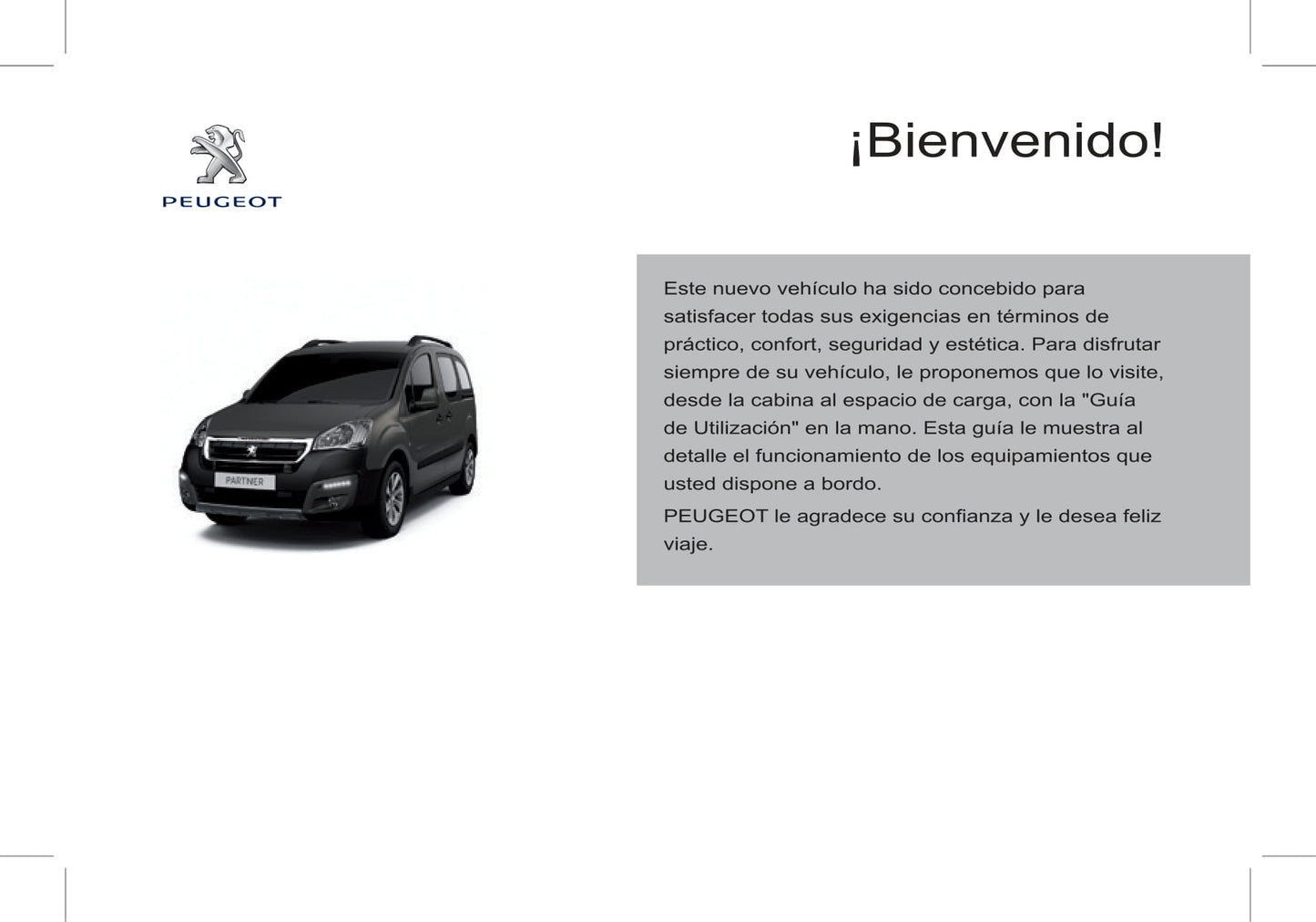 PEUGEOT

¡Bienvenido!

PARTNER

Este nuevo vehículo ha sido concebido para satisfacer todas sus exigencias en términos de práctico, confort, seguridad y estética. Para disfrutar siempre de su vehículo, le proponemos que lo visite, desde la cabina al espacio de carga, con la "Guía de Utilización" en la mano. Esta guía le muestra al detalle el funcionamiento de los equipamientos que usted dispone a bordo.

PEUGEOT le agradece su confianza y le desea feliz viaje.